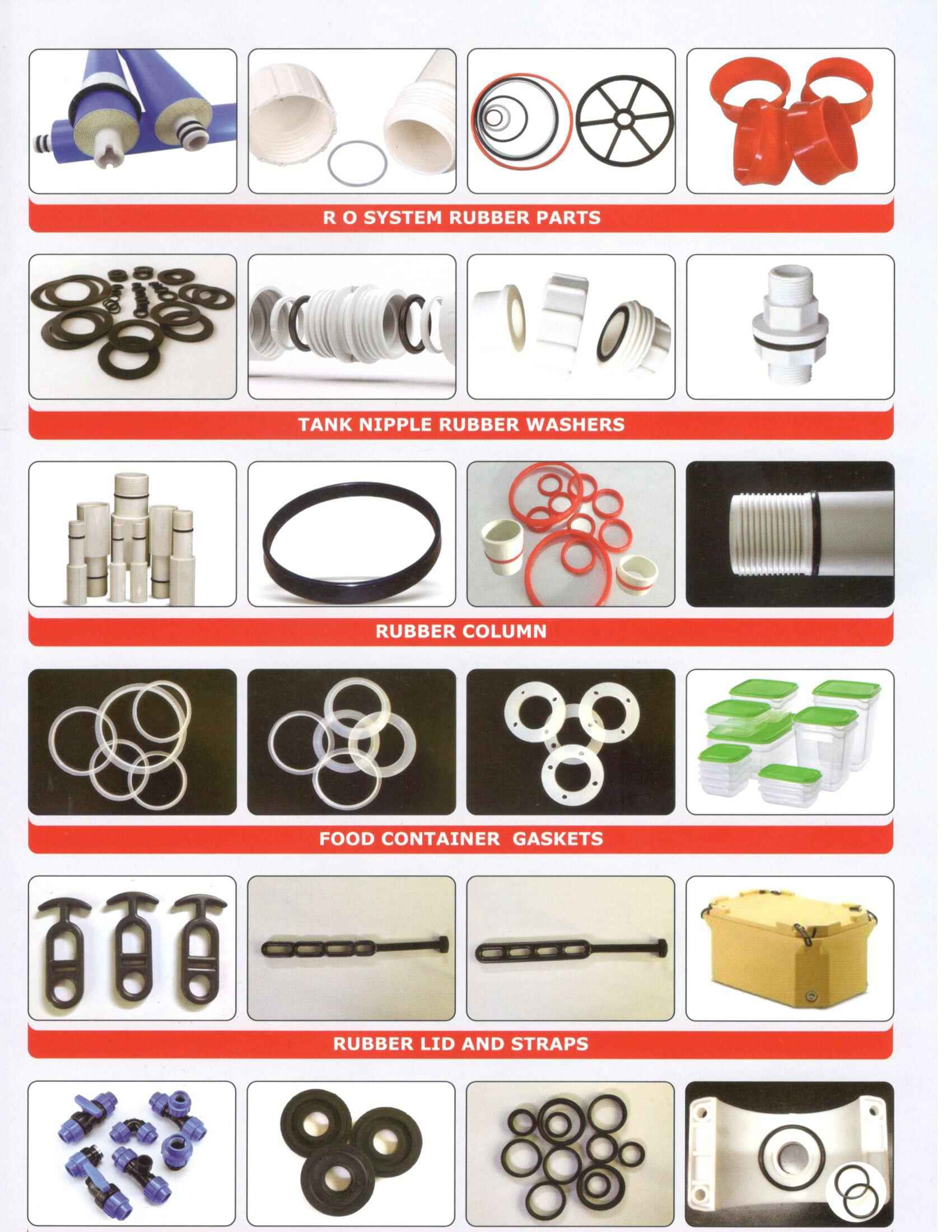 R O SYSTEM RUBBER PARTS

TANK NIPPLE RUBBER WASHERS

RUBBER COLUMN

FOOD CONTAINER  GASKETS

RUBBER LID AND STRAPS